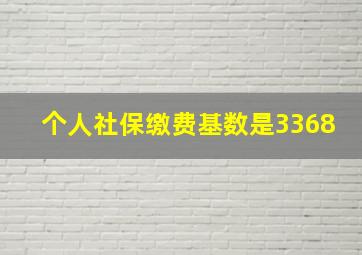 个人社保缴费基数是3368